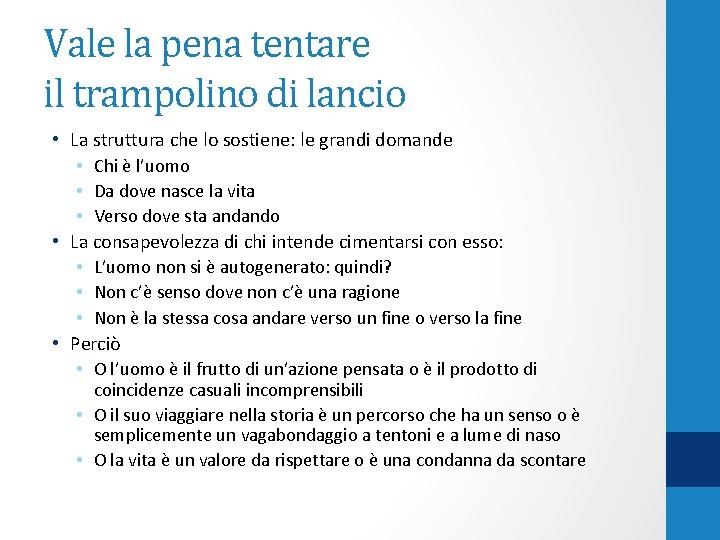 Vale la pena tentare
il trampolino di lancio

• La struttura che lo sostiene: le grandi domande
  • Chi è l'uomo
  • Da dove nasce la vita
  • Verso dove sta andando
• La consapevolezza di chi intende cimentarsi con esso:
  • L'uomo non si è autogenerato: quindi?
  • Non c'è senso dove non c'è una ragione
  • Non è la stessa cosa andare verso un fine o verso la fine
• Perciò
  • O l'uomo è il frutto di un'azione pensata o è il prodotto di coincidenze casuali incomprensibili
  • O il suo viaggiare nella storia è un percorso che ha un senso o è semplicemente un vagabondaggio a tentoni e a lume di naso
  • O la vita è un valore da rispettare o è una condanna da scontare